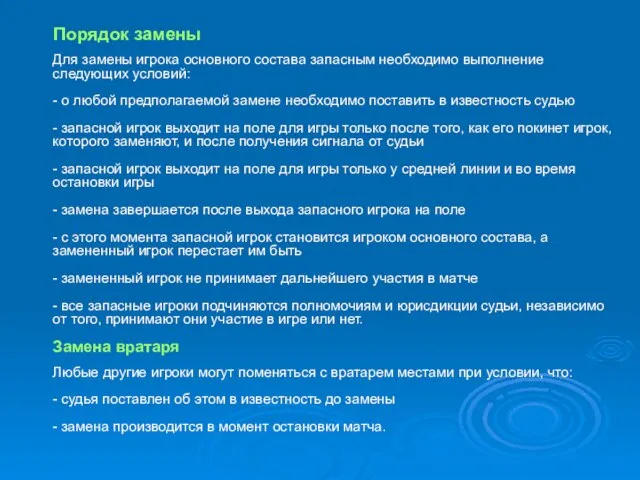 Порядок замены

Для замены игрока основного состава запасным необходимо выполнение следующих условий:

- о любой предполагаемой замене необходимо поставить в известность судью

- запасной игрок выходит на поле для игры только после того, как его покинет игрок, которого заменяют, и после получения сигнала от судьи

- запасной игрок выходит на поле для игры только у средней линии и во время остановки игры

- замена завершается после выхода запасного игрока на поле

- с этого момента запасной игрок становится игроком основного состава, а замененный игрок перестает им быть

- замененный игрок не принимает дальнейшего участия в матче

- все запасные игроки подчиняются полномочиям и юрисдикции судьи, независимо от того, принимают они участие в игре или нет.

Замена вратаря

Любые другие игроки могут поменяться с вратарем местами при условии, что:

- судья поставлен об этом в известность до замены

- замена производится в момент остановки матча.